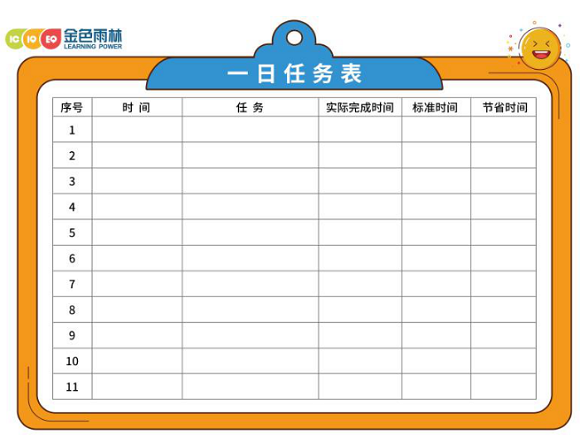 IC IQ EQ 金色雨林
LEARNING POWER

一日任务表

| 序号 | 时 间 | 任 务 | 实际完成时间 | 标准时间 | 节省时间 |
|---|---|---|---|---|---|
| 1 | | | | | |
| 2 | | | | | |
| 3 | | | | | |
| 4 | | | | | |
| 5 | | | | | |
| 6 | | | | | |
| 7 | | | | | |
| 8 | | | | | |
| 9 | | | | | |
| 10 | | | | | |
| 11 | | | | | |